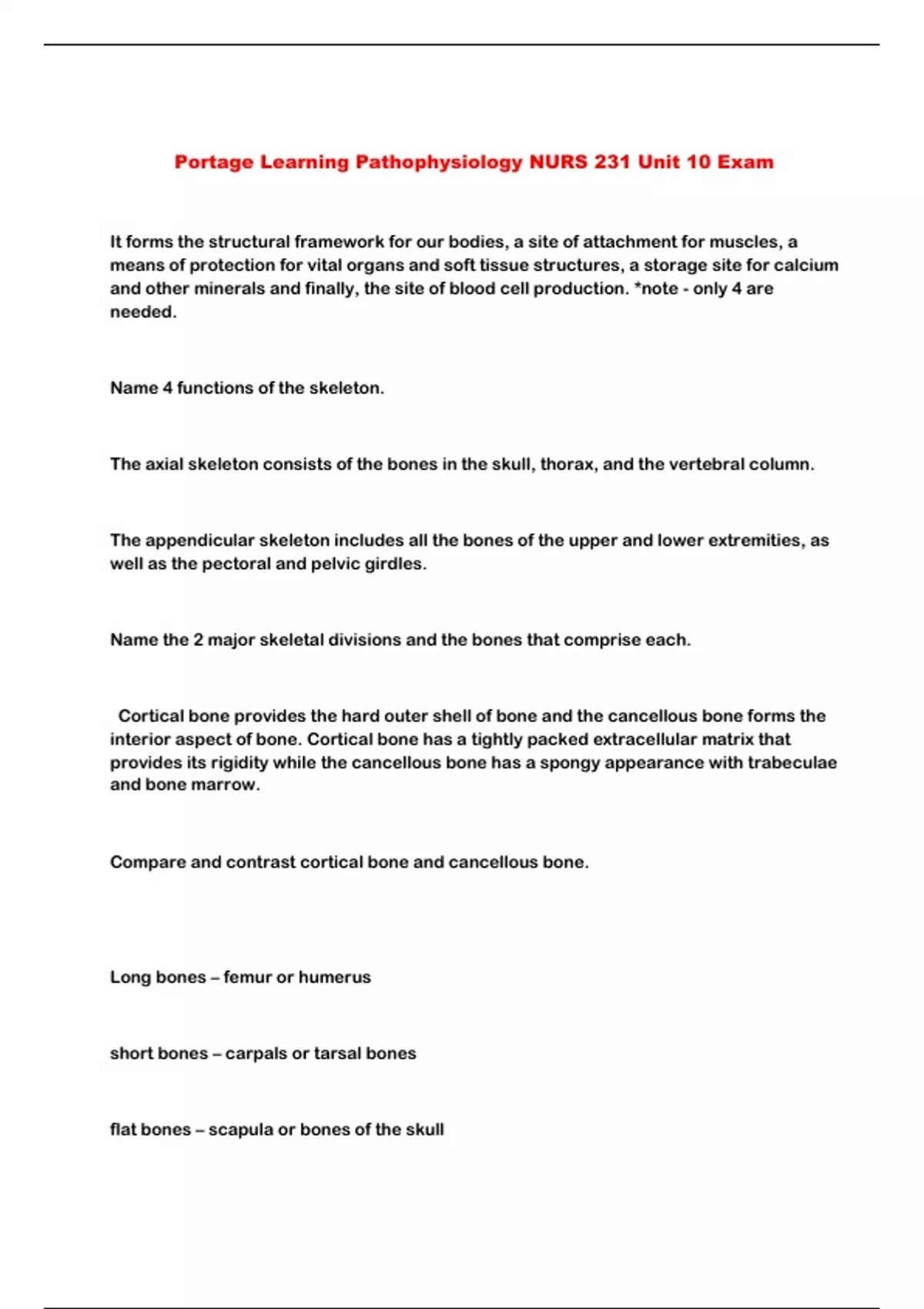 Portage Learning Pathophysiology NURS 231 Unit 10 Exam

It forms the structural framework for our bodies, a site of attachment for muscles, a means of protection for vital organs and soft tissue structures, a storage site for calcium and other minerals and finally, the site of blood cell production. *note - only 4 are needed.

Name 4 functions of the skeleton.

The axial skeleton consists of the bones in the skull, thorax, and the vertebral column.

The appendicular skeleton includes all the bones of the upper and lower extremities, as well as the pectoral and pelvic girdles.

Name the 2 major skeletal divisions and the bones that comprise each.

Cortical bone provides the hard outer shell of bone and the cancellous bone forms the interior aspect of bone. Cortical bone has a tightly packed extracellular matrix that provides its rigidity while the cancellous bone has a spongy appearance with trabeculae and bone marrow.

Compare and contrast cortical bone and cancellous bone.

Long bones – femur or humerus

short bones – carpals or tarsal bones

flat bones – scapula or bones of the skull